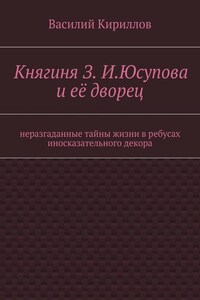 Василий Кириллов

Княгиня З. И.Юсупова и её дворец

неразгаданные тайны жизни в ребусах иносказательного декора